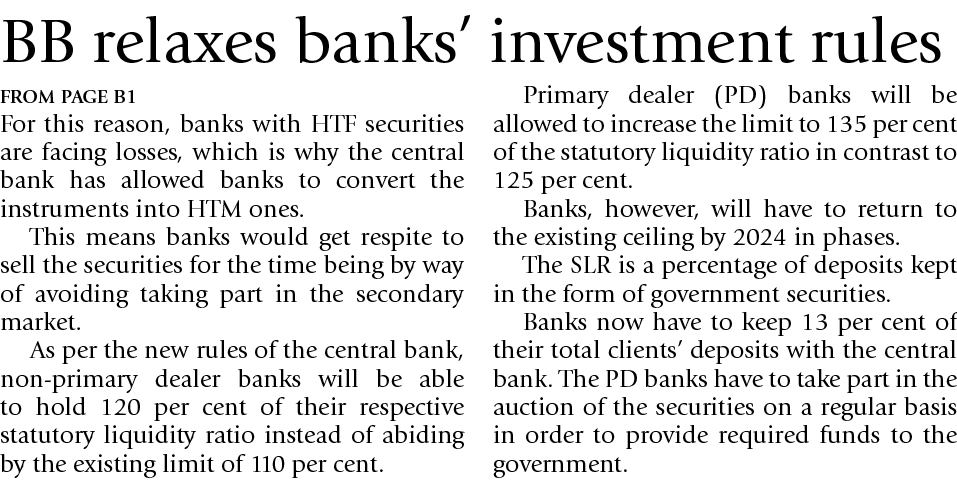 BB relaxes banks' investment rules

FROM PAGE B1

For this reason, banks with HTF securities are facing losses, which is why the central bank has allowed banks to convert the instruments into HTM ones.

This means banks would get respite to sell the securities for the time being by way of avoiding taking part in the secondary market.

As per the new rules of the central bank, non-primary dealer banks will be able to hold 120 per cent of their respective statutory liquidity ratio instead of abiding by the existing limit of 110 per cent.

Primary dealer (PD) banks will be allowed to increase the limit to 135 per cent of the statutory liquidity ratio in contrast to 125 per cent.

Banks, however, will have to return to the existing ceiling by 2024 in phases.

The SLR is a percentage of deposits kept in the form of government securities.

Banks now have to keep 13 per cent of their total clients' deposits with the central bank. The PD banks have to take part in the auction of the securities on a regular basis in order to provide required funds to the government.